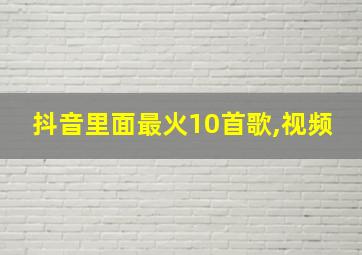 抖音里面最火10首歌,视频